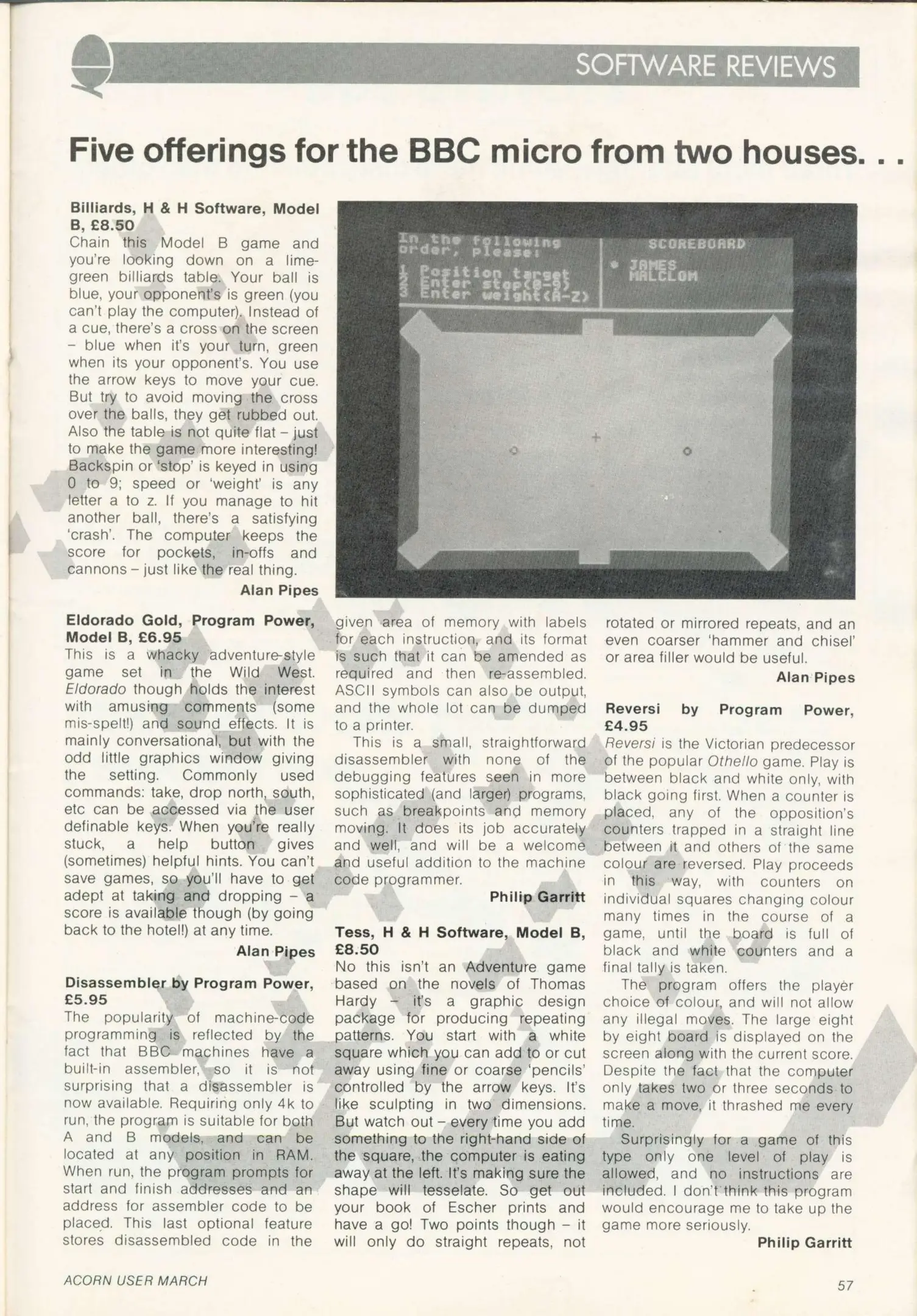 SOFTWARE REVIEWS

Five offerings for the BBC micro from two houses. . .

Billiards, H & H Software, Model B, £8.50
Chain this Model B game and you're looking down on a lime-green billiards table. Your ball is blue, your opponent's is green (you can't play the computer). Instead of a cue, there's a cross on the screen – blue when it's your turn, green when its your opponent's. You use the arrow keys to move your cue. But try to avoid moving the cross over the balls, they get rubbed out. Also the table is not quite flat – just to make the game more interesting! Backspin or 'stop' is keyed in using 0 to 9; speed or 'weight' is any letter a to z. If you manage to hit another ball, there's a satisfying 'crash'. The computer keeps the score for pockets, in-offs and cannons – just like the real thing.
Alan Pipes

In the following order, please:
1 Position target
2 Enter stop(0-9)
3 Enter weight(A-Z)

SCOREBOARD
* JAMES
MALCLOM

Eldorado Gold, Program Power, Model B, £6.95
This is a whacky adventure-style game set in the Wild West. Eldorado though holds the interest with amusing comments (some mis-spelt!) and sound effects. It is mainly conversational, but with the odd little graphics window giving the setting. Commonly used commands: take, drop north, south, etc can be accessed via the user definable keys. When you're really stuck, a help button gives (sometimes) helpful hints. You can't save games, so you'll have to get adept at taking and dropping – a score is available though (by going back to the hotel!) at any time.
Alan Pipes

Disassembler by Program Power, £5.95
The popularity of machine-code programming is reflected by the fact that BBC machines have a built-in assembler, so it is not surprising that a disassembler is now available. Requiring only 4k to run, the program is suitable for both A and B models, and can be located at any position in RAM. When run, the program prompts for start and finish addresses and an address for assembler code to be placed. This last optional feature stores disassembled code in the given area of memory with labels for each instruction, and its format is such that it can be amended as required and then re-assembled. ASCII symbols can also be output, and the whole lot can be dumped to a printer.

This is a small, straightforward disassembler with none of the debugging features seen in more sophisticated (and larger) programs, such as breakpoints and memory moving. It does its job accurately and well, and will be a welcome and useful addition to the machine code programmer.
Philip Garritt

Tess, H & H Software, Model B, £8.50
No this isn't an Adventure game based on the novels of Thomas Hardy – it's a graphic design package for producing repeating patterns. You start with a white square which you can add to or cut away using fine or coarse 'pencils' controlled by the arrow keys. It's like sculpting in two dimensions. But watch out – every time you add something to the right-hand side of the square, the computer is eating away at the left. It's making sure the shape will tesselate. So get out your book of Escher prints and have a go! Two points though – it will only do straight repeats, not rotated or mirrored repeats, and an even coarser 'hammer and chisel' or area filler would be useful.
Alan Pipes

Reversi by Program Power, £4.95
Reversi is the Victorian predecessor of the popular Othello game. Play is between black and white only, with black going first. When a counter is placed, any of the opposition's counters trapped in a straight line between it and others of the same colour are reversed. Play proceeds in this way, with counters on individual squares changing colour many times in the course of a game, until the board is full of black and white counters and a final tally is taken.

The program offers the player choice of colour, and will not allow any illegal moves. The large eight by eight board is displayed on the screen along with the current score. Despite the fact that the computer only takes two or three seconds to make a move, it thrashed me every time.

Surprisingly for a game of this type only one level of play is allowed, and no instructions are included. I don't think this program would encourage me to take up the game more seriously.
Philip Garritt

ACORN USER MARCH

57